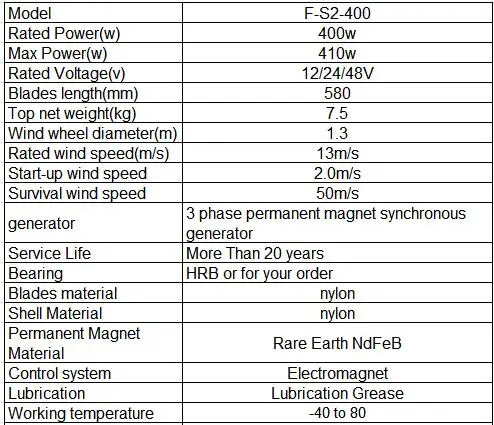 | Model | F-S2-400 |
|---|---|
| Rated Power(w) | 400w |
| Max Power(w) | 410w |
| Rated Voltage(v) | 12/24/48V |
| Blades length(mm) | 580 |
| Top net weight(kg) | 7.5 |
| Wind wheel diameter(m) | 1.3 |
| Rated wind speed(m/s) | 13m/s |
| Start-up wind speed | 2.0m/s |
| Survival wind speed | 50m/s |
| generator | 3 phase permanent magnet synchronous generator |
| Service Life | More Than 20 years |
| Bearing | HRB or for your order |
| Blades material | nylon |
| Shell Material | nylon |
| Permanent Magnet Material | Rare Earth NdFeB |
| Control system | Electromagnet |
| Lubrication | Lubrication Grease |
| Working temperature | -40 to 80 |